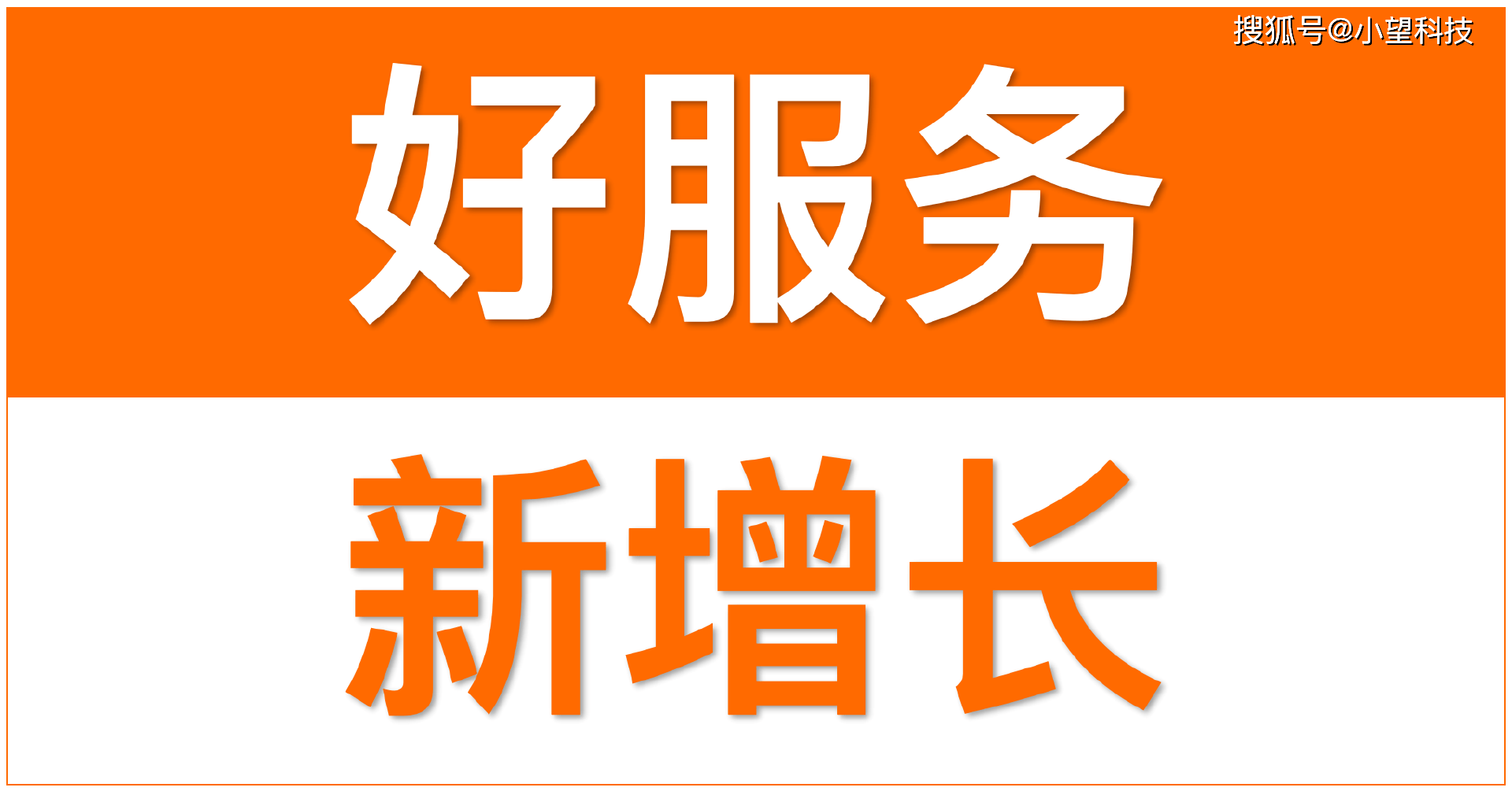 搜狐号@小望科技

好服务

新增长